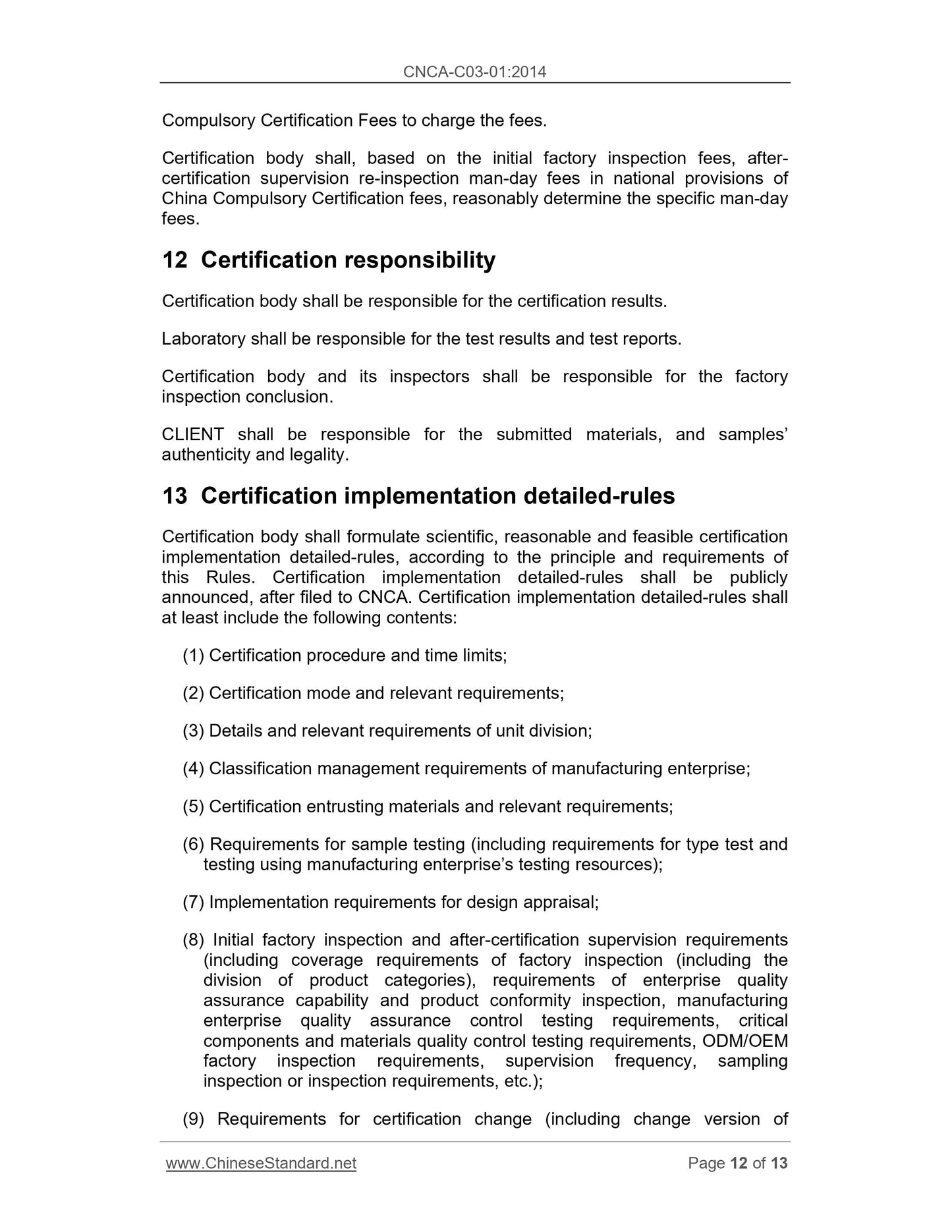 CNCA-C03-01:2014

Compulsory Certification Fees to charge the fees.

Certification body shall, based on the initial factory inspection fees, after-certification supervision re-inspection man-day fees in national provisions of China Compulsory Certification fees, reasonably determine the specific man-day fees.

12 Certification responsibility

Certification body shall be responsible for the certification results.

Laboratory shall be responsible for the test results and test reports.

Certification body and its inspectors shall be responsible for the factory inspection conclusion.

CLIENT shall be responsible for the submitted materials, and samples' authenticity and legality.

13 Certification implementation detailed-rules

Certification body shall formulate scientific, reasonable and feasible certification implementation detailed-rules, according to the principle and requirements of this Rules. Certification implementation detailed-rules shall be publicly announced, after filed to CNCA. Certification implementation detailed-rules shall at least include the following contents:

(1) Certification procedure and time limits;

(2) Certification mode and relevant requirements;

(3) Details and relevant requirements of unit division;

(4) Classification management requirements of manufacturing enterprise;

(5) Certification entrusting materials and relevant requirements;

(6) Requirements for sample testing (including requirements for type test and testing using manufacturing enterprise's testing resources);

(7) Implementation requirements for design appraisal;

(8) Initial factory inspection and after-certification supervision requirements (including coverage requirements of factory inspection (including the division of product categories), requirements of enterprise quality assurance capability and product conformity inspection, manufacturing enterprise quality assurance control testing requirements, critical components and materials quality control testing requirements, ODM/OEM factory inspection requirements, supervision frequency, sampling inspection or inspection requirements, etc.);

(9) Requirements for certification change (including change version of

www.ChineseStandard.net Page 12 of 13